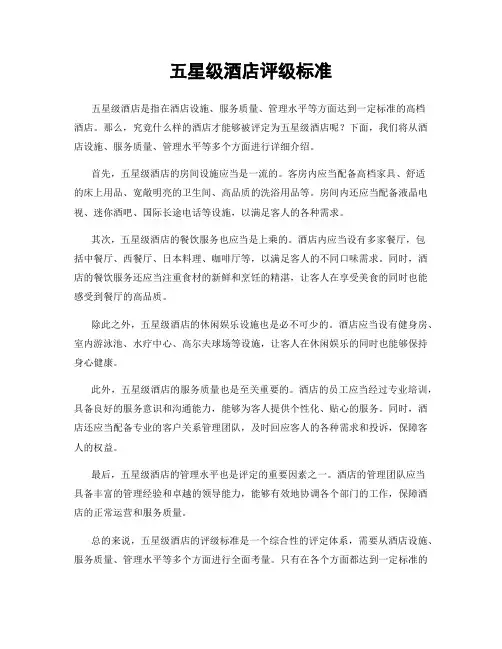 五星级酒店评级标准

五星级酒店是指在酒店设施、服务质量、管理水平等方面达到一定标准的高档酒店。那么，究竟什么样的酒店才能够被评定为五星级酒店呢？下面，我们将从酒店设施、服务质量、管理水平等多个方面进行详细介绍。

首先，五星级酒店的房间设施应当是一流的。客房内应当配备高档家具、舒适的床上用品、宽敞明亮的卫生间、高品质的洗浴用品等。房间内还应当配备液晶电视、迷你酒吧、国际长途电话等设施，以满足客人的各种需求。

其次，五星级酒店的餐饮服务也应当是上乘的。酒店内应当设有多家餐厅，包括中餐厅、西餐厅、日本料理、咖啡厅等，以满足客人的不同口味需求。同时，酒店的餐饮服务还应当注重食材的新鲜和烹饪的精湛，让客人在享受美食的同时也能感受到餐厅的高品质。

除此之外，五星级酒店的休闲娱乐设施也是必不可少的。酒店应当设有健身房、室内游泳池、水疗中心、高尔夫球场等设施，让客人在休闲娱乐的同时也能够保持身心健康。

此外，五星级酒店的服务质量也是至关重要的。酒店的员工应当经过专业培训，具备良好的服务意识和沟通能力，能够为客人提供个性化、贴心的服务。同时，酒店还应当配备专业的客户关系管理团队，及时回应客人的各种需求和投诉，保障客人的权益。

最后，五星级酒店的管理水平也是评定的重要因素之一。酒店的管理团队应当具备丰富的管理经验和卓越的领导能力，能够有效地协调各个部门的工作，保障酒店的正常运营和服务质量。

总的来说，五星级酒店的评级标准是一个综合性的评定体系，需要从酒店设施、服务质量、管理水平等多个方面进行全面考量。只有在各个方面都达到一定标准的